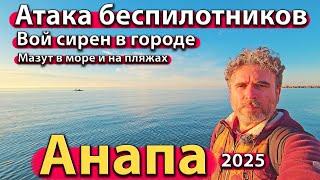 Атака беспилотников
Вой сирен в городе
Мазут в море и на пляжах

Анапа 2025